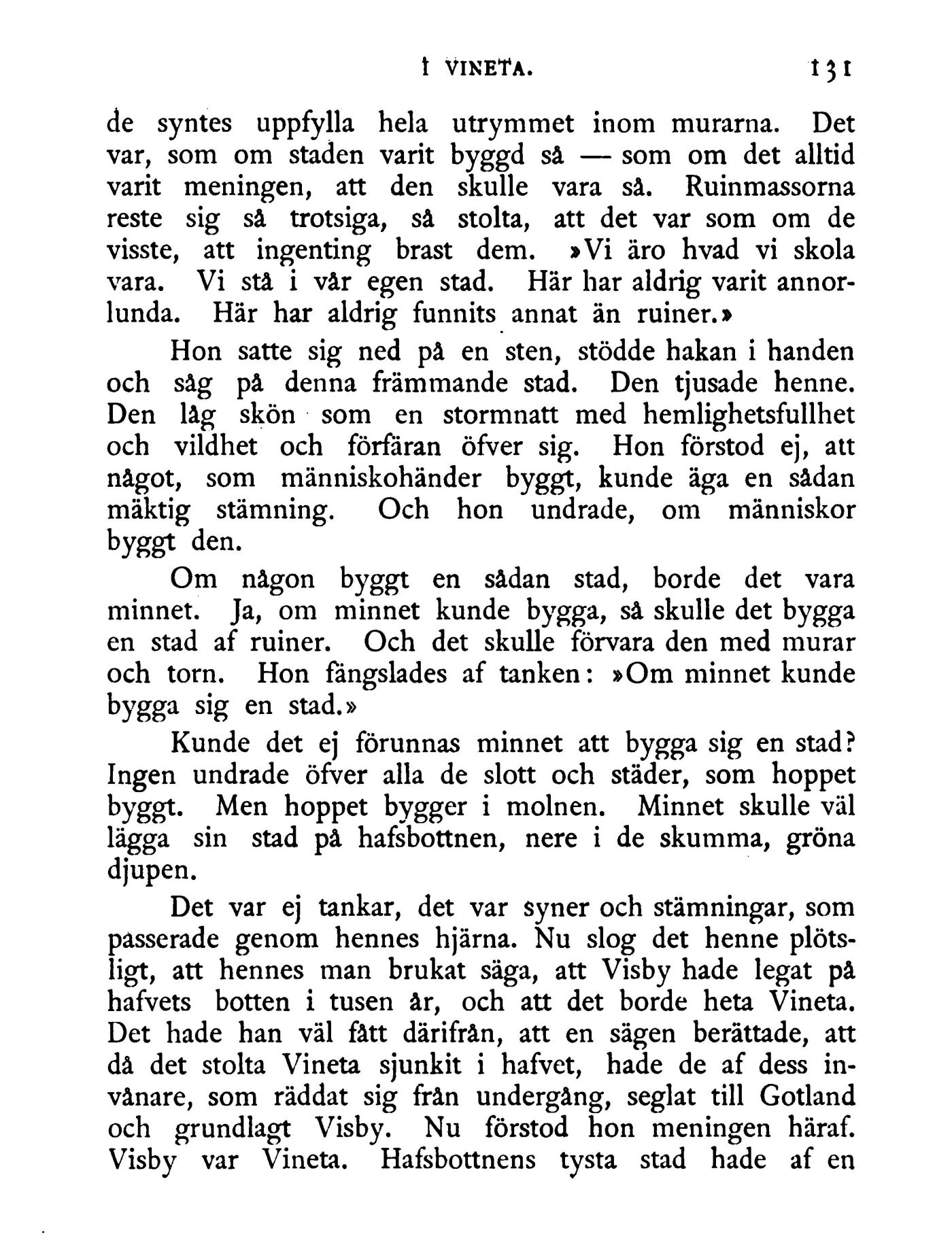 I VINETA. 131

de syntes uppfylla hela utrymmet inom murarna. Det var, som om staden varit byggd så — som om det alltid varit meningen, att den skulle vara så. Ruinmassorna reste sig så trotsiga, så stolta, att det var som om de visste, att ingenting brast dem. »Vi äro hvad vi skola vara. Vi stå i vår egen stad. Här har aldrig varit annorlunda. Här har aldrig funnits annat än ruiner.»

Hon satte sig ned på en sten, stödde hakan i handen och såg på denna främmande stad. Den tjusade henne. Den låg skön som en stormnatt med hemlighetsfullhet och vildhet och förfäran öfver sig. Hon förstod ej, att något, som människohänder byggt, kunde äga en sådan mäktig stämning. Och hon undrade, om människor byggt den.

Om någon byggt en sådan stad, borde det vara minnet. Ja, om minnet kunde bygga, så skulle det bygga en stad af ruiner. Och det skulle förvara den med murar och torn. Hon fängslades af tanken: »Om minnet kunde bygga sig en stad.»

Kunde det ej förunnas minnet att bygga sig en stad? Ingen undrade öfver alla de slott och städer, som hoppet byggt. Men hoppet bygger i molnen. Minnet skulle väl lägga sin stad på hafsbottnen, nere i de skumma, gröna djupen.

Det var ej tankar, det var syner och stämningar, som passerade genom hennes hjärna. Nu slog det henne plötsligt, att hennes man brukat säga, att Visby hade legat på hafvets botten i tusen år, och att det borde heta Vineta. Det hade han väl fått därifrån, att en sägen berättade, att då det stolta Vineta sjunkit i hafvet, hade de af dess invånare, som räddat sig från undergång, seglat till Gotland och grundlagt Visby. Nu förstod hon meningen häraf. Visby var Vineta. Hafsbottnens tysta stad hade af en